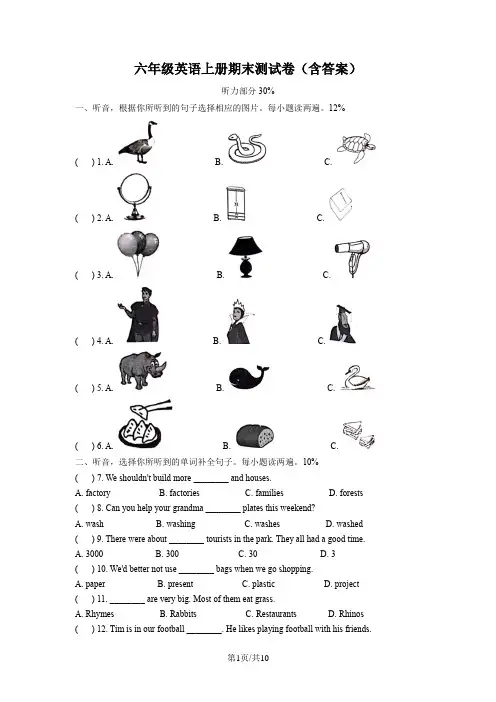 六年级英语上册期末测试卷（含答案）

听力部分 30%

一、听音，根据你所听到的句子选择相应的图片。每小题读两遍。12%

(　) 1. A.　　B.　　C.

(　) 2. A.　　B.　　C.

(　) 3. A.　　B.　　C.

(　) 4. A.　　B.　　C.

(　) 5. A.　　B.　　C.

(　) 6. A.　　B.　　C.

二、听音，选择你所听到的单词补全句子。每小题读两遍。10%

(　) 7. We shouldn't build more ________ and houses.

A. factory　　B. factories　　C. families　　D. forests

(　) 8. Can you help your grandma ________ plates this weekend?

A. wash　　B. washing　　C. washes　　D. washed

(　) 9. There were about ________ tourists in the park. They all had a good time.

A. 3000　　B. 300　　C. 30　　D. 3

(　) 10. We'd better not use ________ bags when we go shopping.

A. paper　　B. present　　C. plastic　　D. project

(　) 11. ________ are very big. Most of them eat grass.

A. Rhymes　　B. Rabbits　　C. Restaurants　　D. Rhinos

(　) 12. Tim is in our football ________. He likes playing football with his friends.

第1页/共10